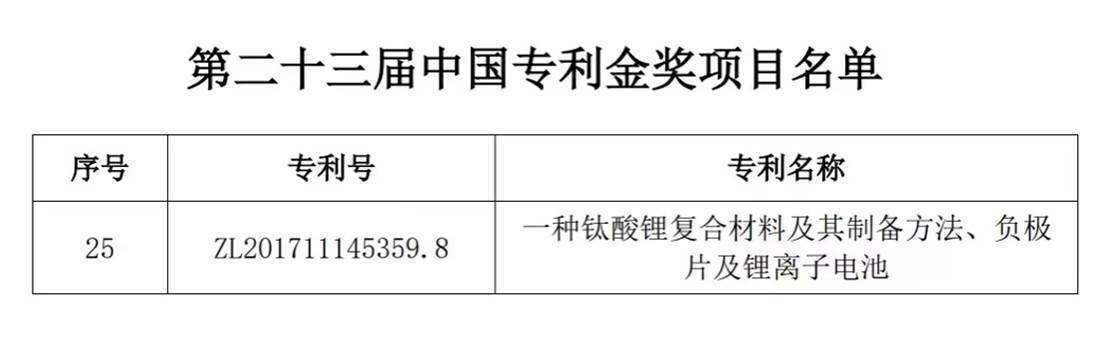 第二十三届中国专利金奖项目名单

| 序号 | 专利号 | 专利名称 |
|---|---|---|
| 25 | ZL201711145359.8 | 一种钛酸锂复合材料及其制备方法、负极片及锂离子电池 |